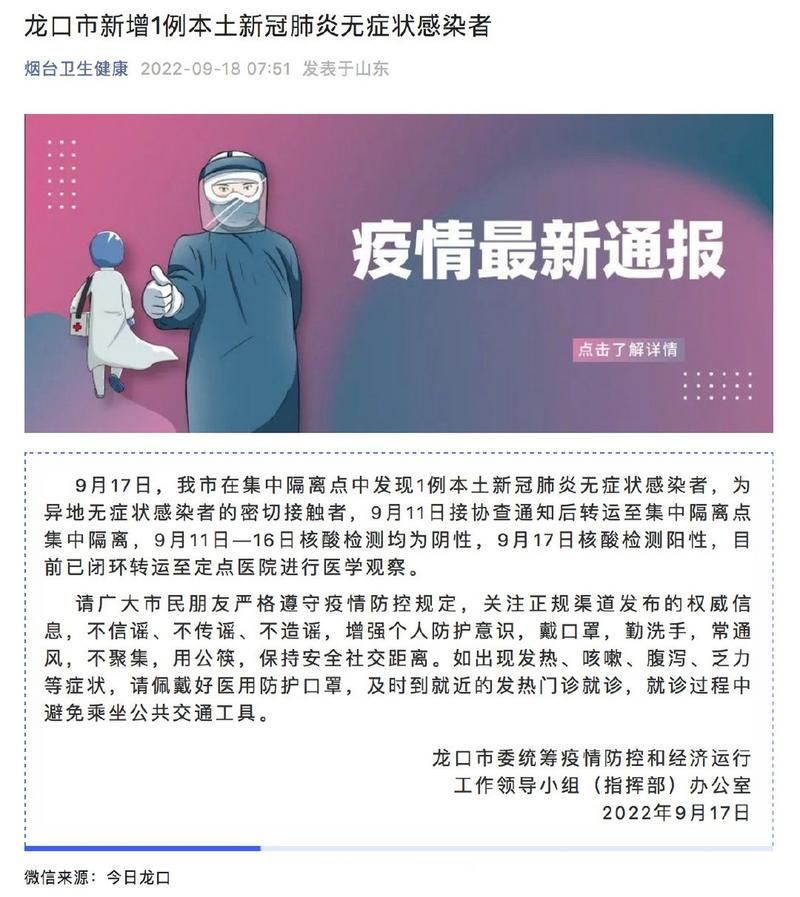 龙口市新增1例本土新冠肺炎无症状感染者

烟台卫生健康 2022-09-18 07:51 发表于山东

疫情最新通报

点击了解详情

9月17日，我市在集中隔离点中发现1例本土新冠肺炎无症状感染者，为异地无症状感染者的密切接触者，9月11日接协查通知后转运至集中隔离点集中隔离，9月11日—16日核酸检测均为阴性，9月17日核酸检测阳性，目前已闭环转运至定点医院进行医学观察。

请广大市民朋友严格遵守疫情防控规定，关注正规渠道发布的权威信息，不信谣、不传谣、不造谣，增强个人防护意识，戴口罩，勤洗手，常通风，不聚集，用公筷，保持安全社交距离。如出现发热、咳嗽、腹泻、乏力等症状，请佩戴好医用防护口罩，及时到就近的发热门诊就诊，就诊过程中避免乘坐公共交通工具。

龙口市委统筹疫情防控和经济运行
工作领导小组（指挥部）办公室
2022年9月17日

微信来源：今日龙口